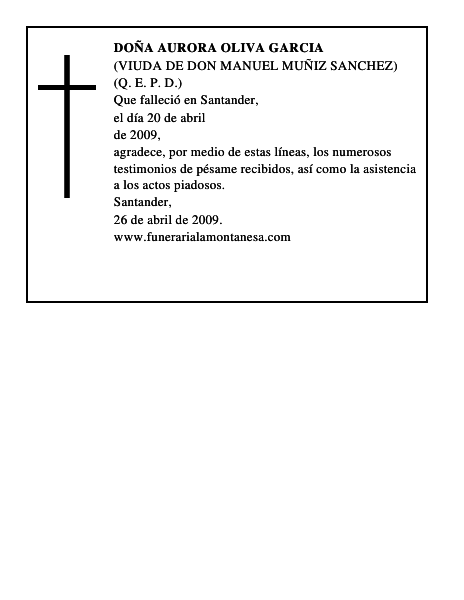 DOÑA AURORA OLIVA GARCIA
(VIUDA DE DON MANUEL MUÑIZ SANCHEZ)
(Q. E. P. D.)
Que falleció en Santander,
el día 20 de abril
de 2009,
agradece, por medio de estas líneas, los numerosos testimonios de pésame recibidos, así como la asistencia a los actos piadosos.
Santander,
26 de abril de 2009.
www.funerarialamontanesa.com